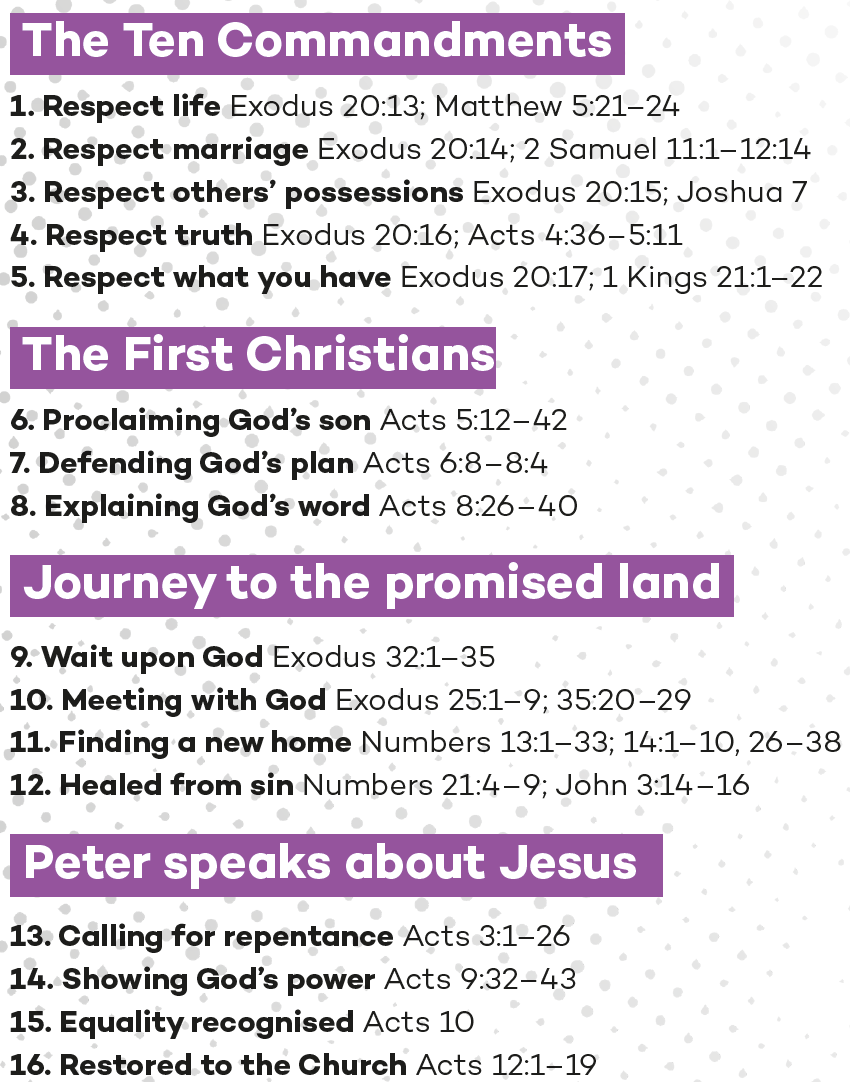 The Ten Commandments

1. Respect life Exodus 20:13; Matthew 5:21–24
2. Respect marriage Exodus 20:14; 2 Samuel 11:1–12:14
3. Respect others' possessions Exodus 20:15; Joshua 7
4. Respect truth Exodus 20:16; Acts 4:36–5:11
5. Respect what you have Exodus 20:17; 1 Kings 21:1–22

The First Christians

6. Proclaiming God's son Acts 5:12–42
7. Defending God's plan Acts 6:8–8:4
8. Explaining God's word Acts 8:26–40

Journey to the promised land

9. Wait upon God Exodus 32:1–35
10. Meeting with God Exodus 25:1–9; 35:20–29
11. Finding a new home Numbers 13:1–33; 14:1–10, 26–38
12. Healed from sin Numbers 21:4–9; John 3:14–16

Peter speaks about Jesus

13. Calling for repentance Acts 3:1–26
14. Showing God's power Acts 9:32–43
15. Equality recognised Acts 10
16. Restored to the Church Acts 12:1–19